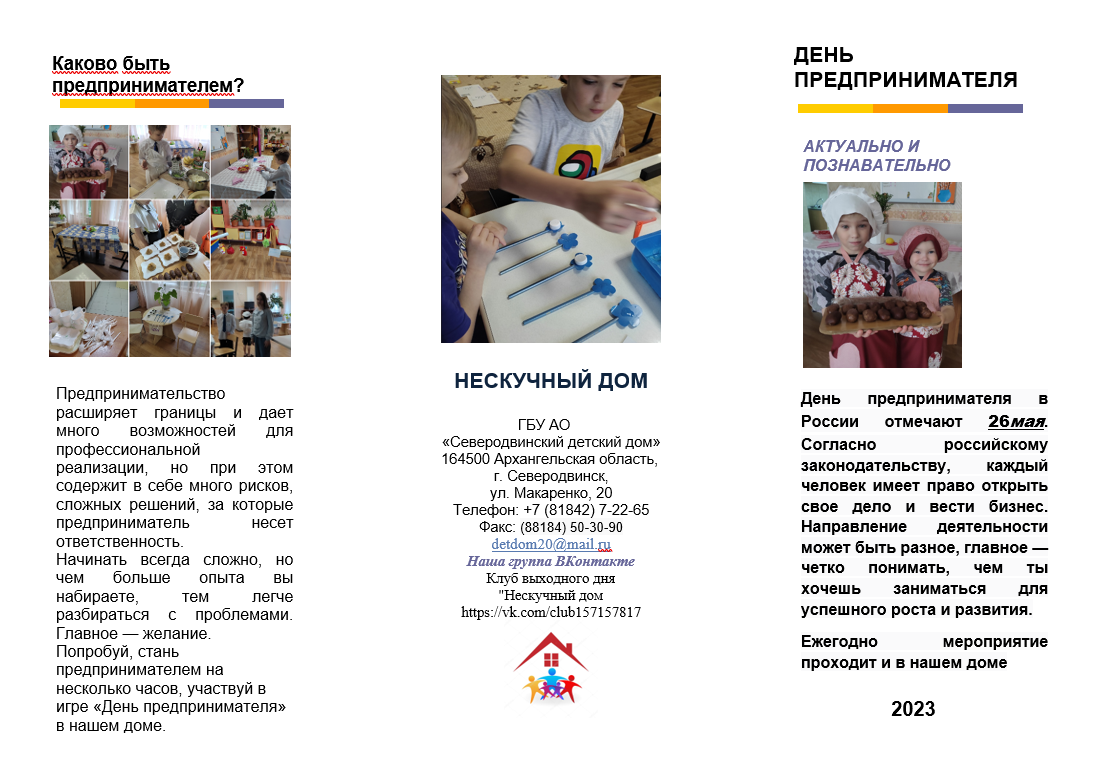 Каково быть предпринимателем?

Предпринимательство расширяет границы и дает много возможностей для профессиональной реализации, но при этом содержит в себе много рисков, сложных решений, за которые предприниматель несет ответственность.
Начинать всегда сложно, но чем больше опыта вы набираете, тем легче разбираться с проблемами. Главное — желание.
Попробуй, стань предпринимателем на несколько часов, участвуй в игре «День предпринимателя» в нашем доме.

НЕСКУЧНЫЙ ДОМ

ГБУ АО
«Северодвинский детский дом»
164500 Архангельская область, г. Северодвинск, ул. Макаренко, 20
Телефон: +7 (81842) 7-22-65
Факс: (88184) 50-30-90
detdom20@mail.ru
Наша группа ВКонтакте
Клуб выходного дня "Нескучный дом
https://vk.com/club157157817

ДЕНЬ ПРЕДПРИНИМАТЕЛЯ

АКТУАЛЬНО И ПОЗНАВАТЕЛЬНО

День предпринимателя в России отмечают 26мая. Согласно российскому законодательству, каждый человек имеет право открыть свое дело и вести бизнес. Направление деятельности может быть разное, главное — четко понимать, чем ты хочешь заниматься для успешного роста и развития.

Ежегодно мероприятие проходит и в нашем доме

2023